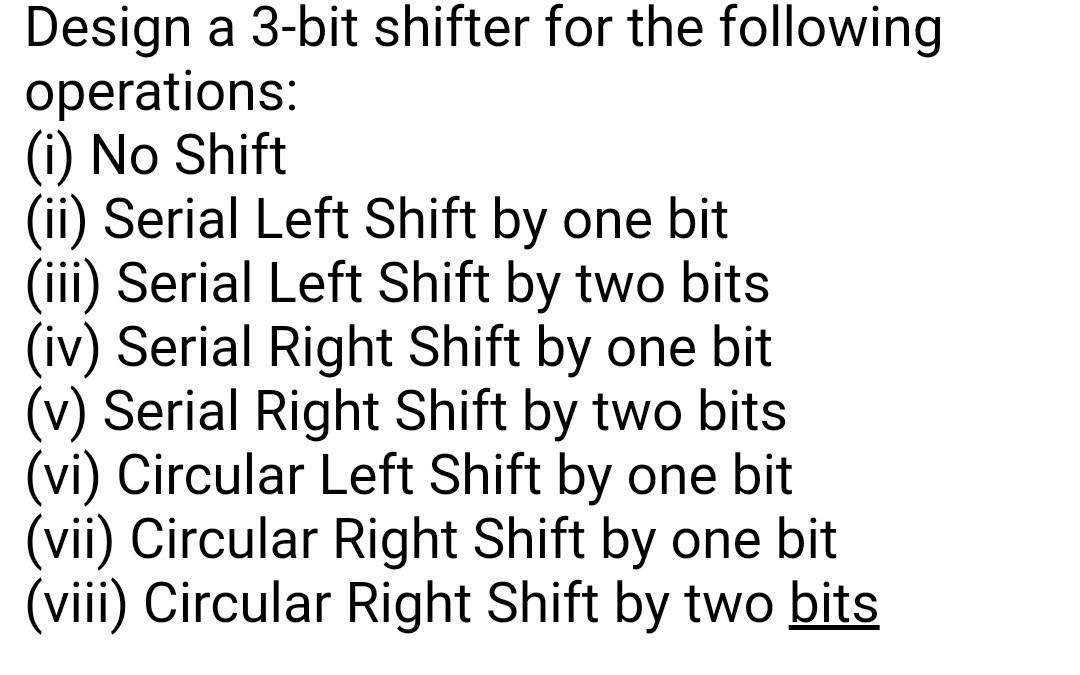 Design a 3-bit shifter for the following operations:
(i) No Shift
(ii) Serial Left Shift by one bit
(iii) Serial Left Shift by two bits
(iv) Serial Right Shift by one bit
(v) Serial Right Shift by two bits
(vi) Circular Left Shift by one bit
(vii) Circular Right Shift by one bit
(viii) Circular Right Shift by two bits